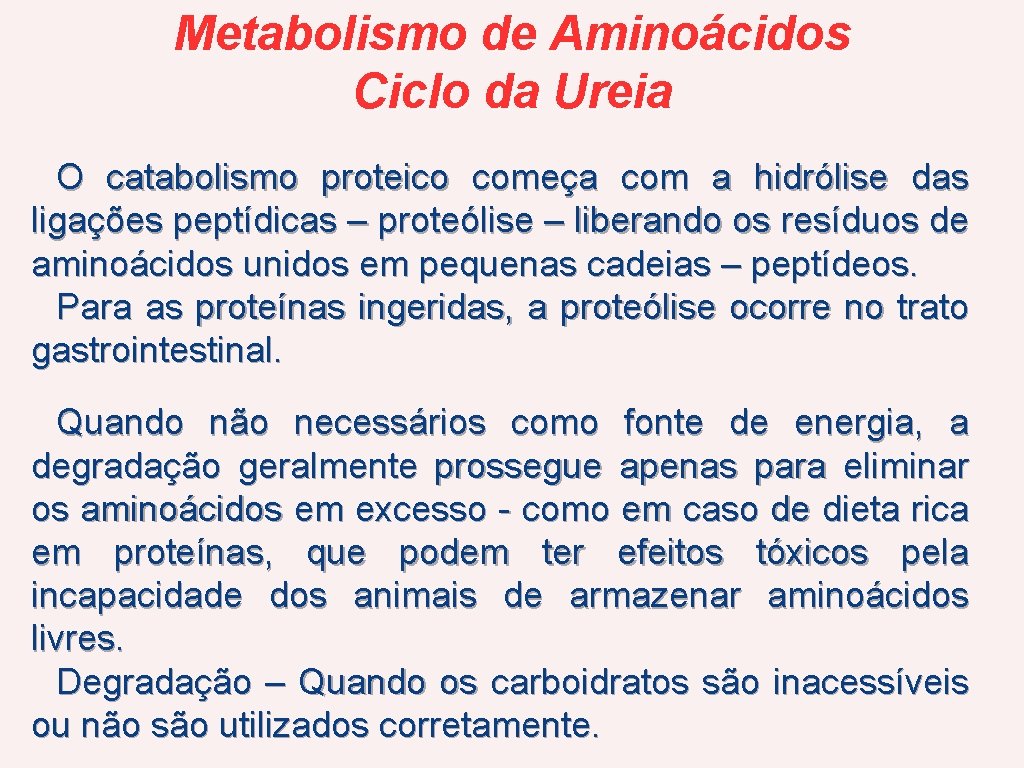 Metabolismo de Aminoácidos
Ciclo da Ureia

O catabolismo proteico começa com a hidrólise das ligações peptídicas – proteólise – liberando os resíduos de aminoácidos unidos em pequenas cadeias – peptídeos.
Para as proteínas ingeridas, a proteólise ocorre no trato gastrointestinal.

Quando não necessários como fonte de energia, a degradação geralmente prossegue apenas para eliminar os aminoácidos em excesso - como em caso de dieta rica em proteínas, que podem ter efeitos tóxicos pela incapacidade dos animais de armazenar aminoácidos livres.
Degradação – Quando os carboidratos são inacessíveis ou não são utilizados corretamente.